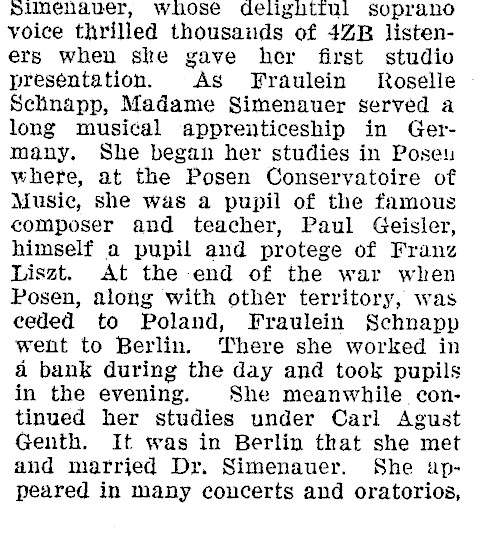 Simenauer, whose delightful soprano voice thrilled thousands of 4ZB listeners when she gave her first studio presentation. As Fraulein Roselle Schnapp, Madame Simenauer served a long musical apprenticeship in Germany. She began her studies in Posen where, at the Posen Conservatoire of Music, she was a pupil of the famous composer and teacher, Paul Geisler, himself a pupil and protege of Franz Liszt. At the end of the war when Posen, along with other territory, was ceded to Poland, Fraulein Schnapp went to Berlin. There she worked in a bank during the day and took pupils in the evening. She meanwhile continued her studies under Carl Agust Genth. It was in Berlin that she met and married Dr. Simenauer. She appeared in many concerts and oratorios,